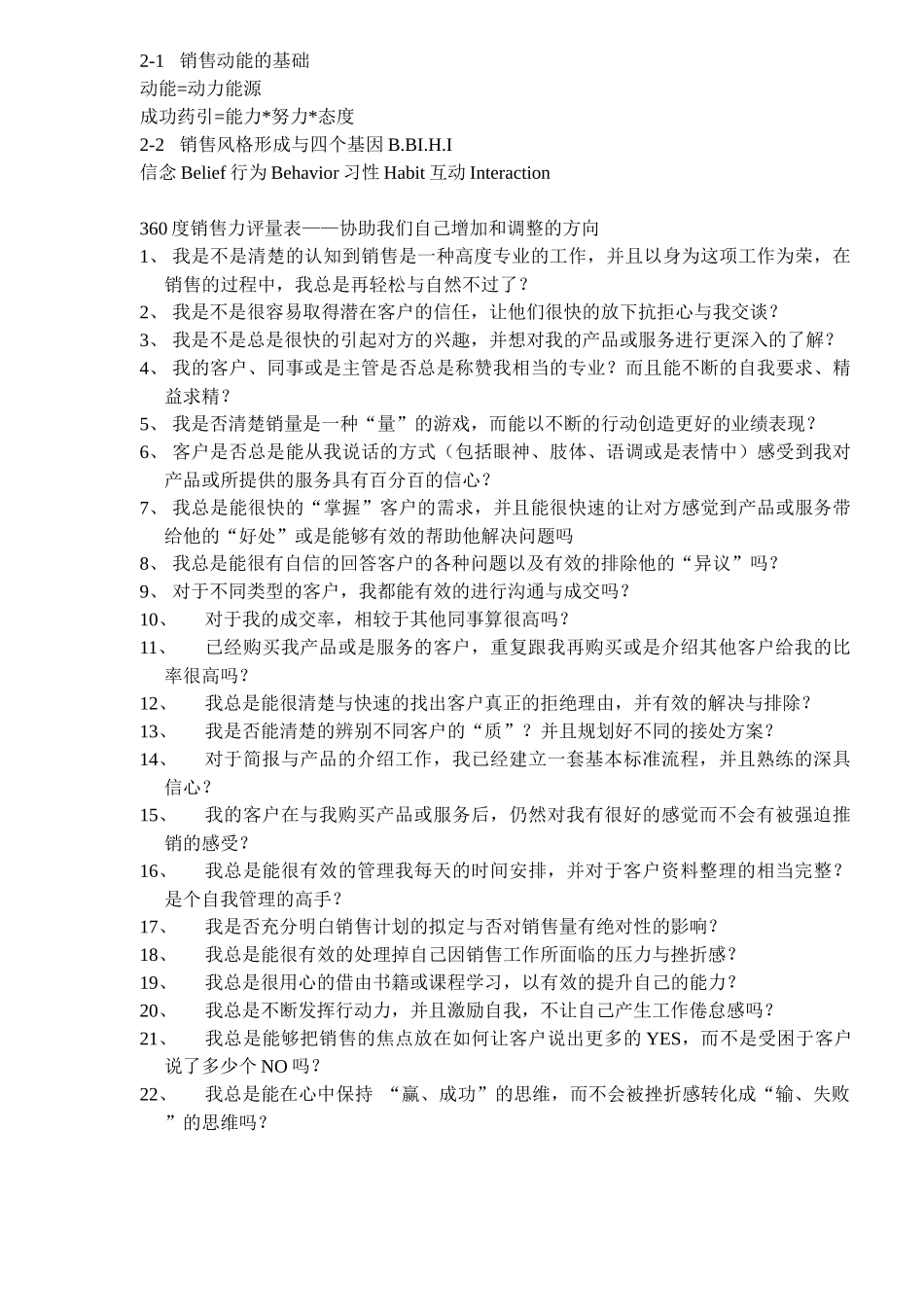 2-1 销售动能的基础
动能=动力能源
成功药引=能力*努力*态度
2-2 销售风格形成与四个基因 B.BI.H.I
信念 Belief 行为 Behavior 习性 Habit 互动 Interaction

360 度销售力评量表——协助我们自己增加和调整的方向
1、 我是不是清楚的认知到销售是一种高度专业的工作，并且以身为这项工作为荣，在销售的过程中，我总是再轻松与自然不过了？
2、 我是不是很容易取得潜在客户的信任，让他们很快的放下抗拒心与我交谈？
3、 我是不是总是很快的引起对方的兴趣，并想对我的产品或服务进行更深入的了解？
4、 我的客户、同事或是主管是否总是称赞我相当的专业？而且能不断的自我要求、精益求精？
5、 我是否清楚销量是一种“量”的游戏，而能以不断的行动创造更好的业绩表现？
6、 客户是否总是能从我说话的方式（包括眼神、肢体、语调或是表情中）感受到我对产品或所提供的服务具有百分百的信心？
7、 我总是能很快的“掌握”客户的需求，并且能很快速的让对方感觉到产品或服务带给他的“好处”或是能够有效的帮助他解决问题吗
8、 我总是能很有自信的回答客户的各种问题以及有效的排除他的“异议”吗？
9、 对于不同类型的客户，我都能有效的进行沟通与成交吗？
10、 对于我的成交率，相较于其他同事算很高吗？
11、 已经购买我产品或是服务的客户，重复跟我再购买或是介绍其他客户给我的比率很高吗？
12、 我总是能很清楚与快速的找出客户真正的拒绝理由，并有效的解决与排除？
13、 我是否能清楚的辨别不同客户的“质”？并且规划好不同的接处方案？
14、 对于简报与产品的介绍工作，我已经建立一套基本标准流程，并且熟练的深具信心？
15、 我的客户在与我购买产品或服务后，仍然对我有很好的感觉而不会有被强迫推销的感受？
16、 我总是能很有效的管理我每天的时间安排，并对于客户资料整理的相当完整？是个自我管理的高手？
17、 我是否充分明白销售计划的拟定与否对销售量有绝对性的影响？
18、 我总是能很有效的处理掉自己因销售工作所面临的压力与挫折感？
19、 我总是很用心的借由书籍或课程学习，以有效的提升自己的能力？
20、 我总是不断发挥行动力，并且激励自我，不让自己产生工作倦怠感吗？
21、 我总是能够把销售的焦点放在如何让客户说出更多的 YES，而不是受困于客户说了多少个 NO 吗？
22、 我总是能在心中保持 “赢、成功”的思维，而不会被挫折感转化成“输、失败”的思维吗？